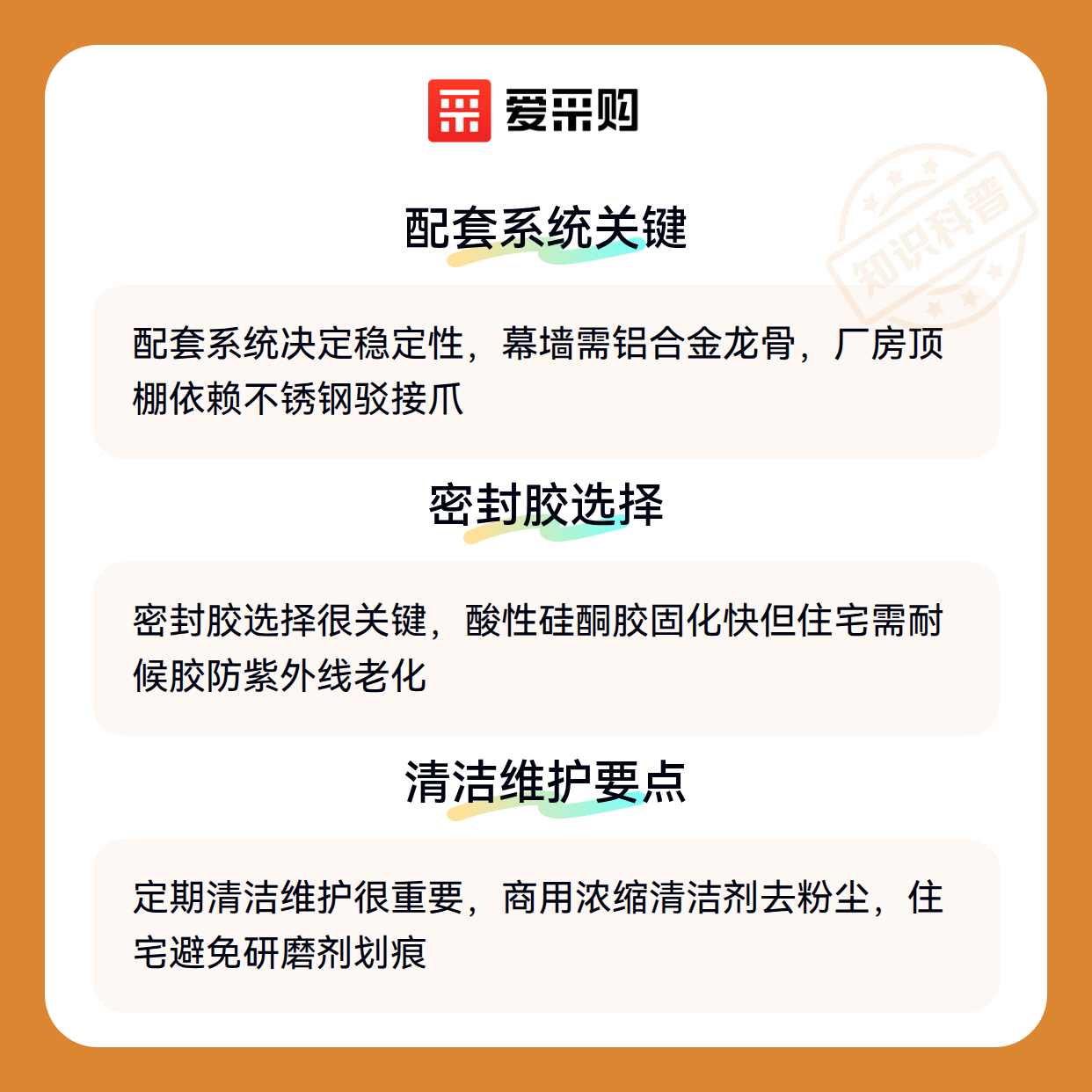 爱采购

配套系统关键

配套系统决定稳定性，幕墙需铝合金龙骨，厂房顶棚依赖不锈钢驳接爪

密封胶选择

密封胶选择很关键，酸性硅酮胶固化快但住宅需耐候胶防紫外线老化

清洁维护要点

定期清洁维护很重要，商用浓缩清洁剂去粉尘，住宅避免研磨剂划痕

知识科普